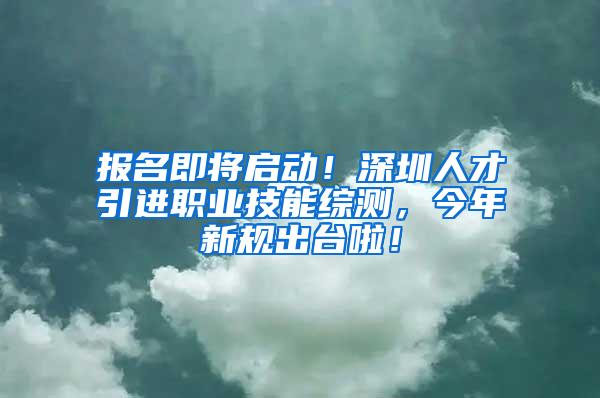 报名即将启动！深圳人才引进职业技能综测，今年新规出台啦！